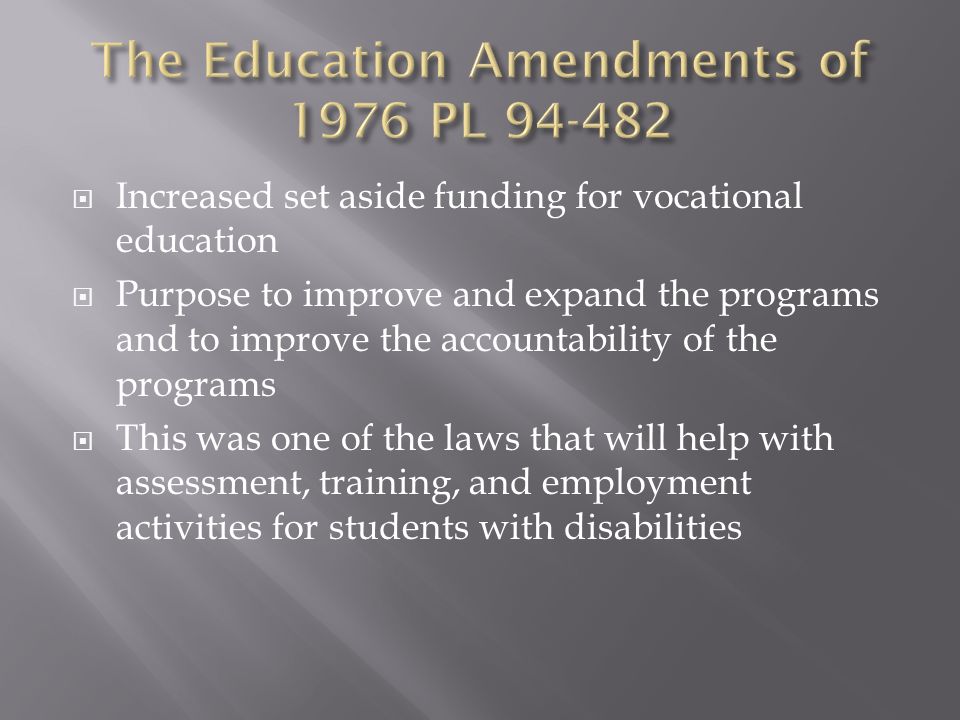 The Education Amendments of 1976 PL 94-482

Increased set aside funding for vocational education

Purpose to improve and expand the programs and to improve the accountability of the programs

This was one of the laws that will help with assessment, training, and employment activities for students with disabilities